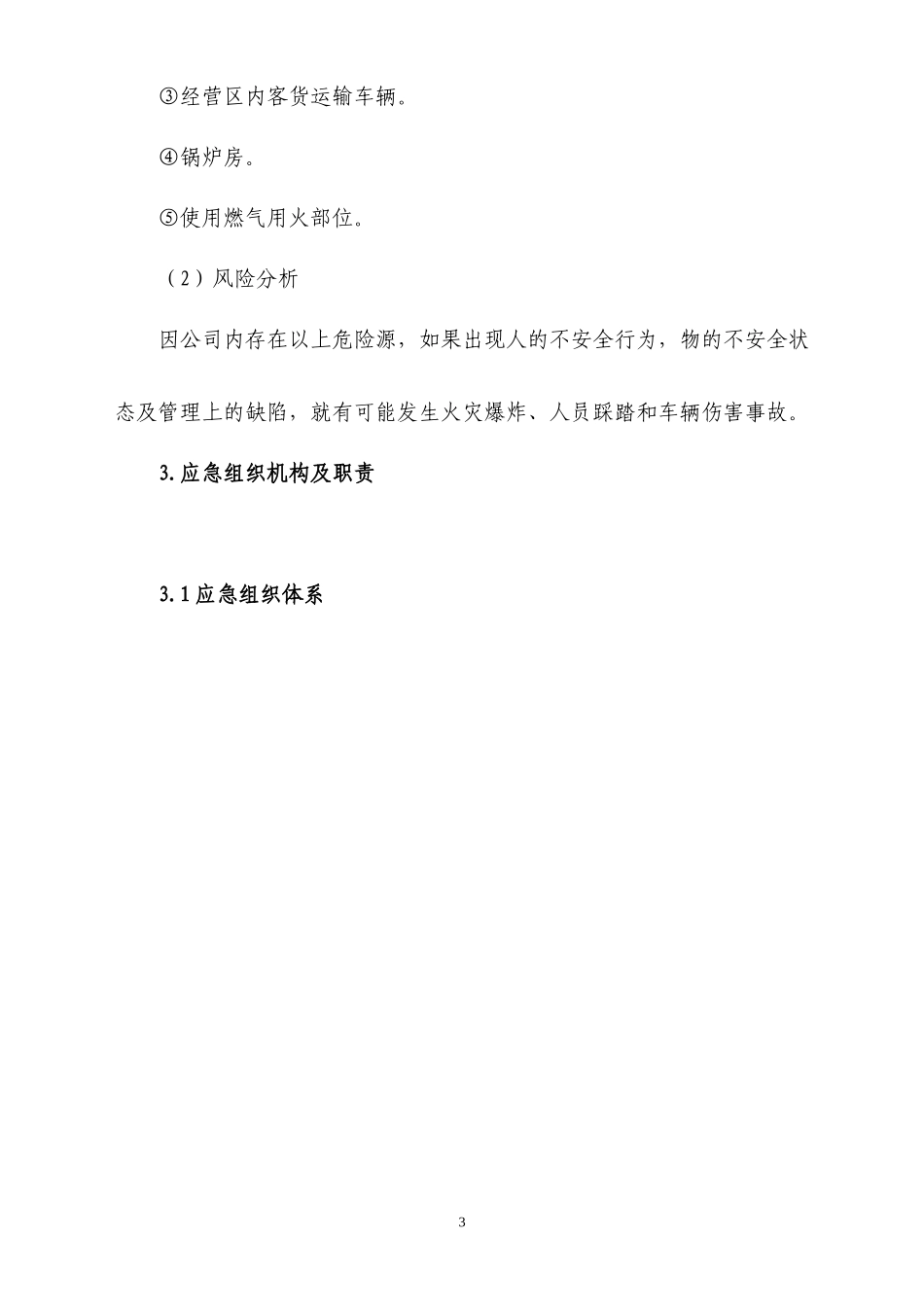 ③经营区内客货运输车辆。

④锅炉房。

⑤使用燃气用火部位。

（2）风险分析

因公司内存在以上危险源，如果出现人的不安全行为，物的不安全状态及管理上的缺陷，就有可能发生火灾爆炸、人员踩踏和车辆伤害事故。

3.应急组织机构及职责

3.1应急组织体系

3